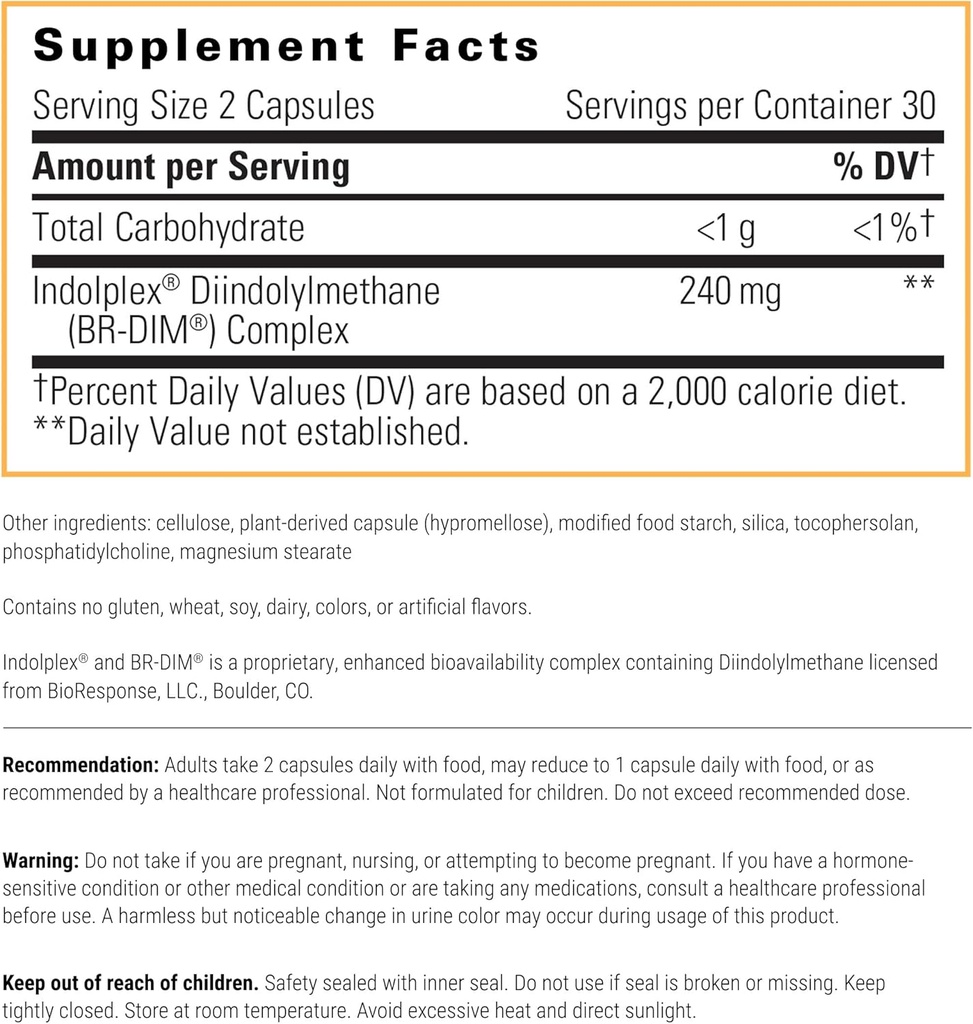 Supplement Facts

Serving Size 2 Capsules Servings per Container 30

| Amount per Serving | | % DV† |
|---|---|---|
| Total Carbohydrate | <1 g | <1%† |
| Indolplex® Diindolylmethane (BR-DIM®) Complex | 240 mg | ** |

†Percent Daily Values (DV) are based on a 2,000 calorie diet.
**Daily Value not established.

Other ingredients: cellulose, plant-derived capsule (hypromellose), modified food starch, silica, tocophersolan, phosphatidylcholine, magnesium stearate

Contains no gluten, wheat, soy, dairy, colors, or artificial flavors.

Indolplex® and BR-DIM® is a proprietary, enhanced bioavailability complex containing Diindolylmethane licensed from BioResponse, LLC., Boulder, CO.

Recommendation: Adults take 2 capsules daily with food, may reduce to 1 capsule daily with food, or as recommended by a healthcare professional. Not formulated for children. Do not exceed recommended dose.

Warning: Do not take if you are pregnant, nursing, or attempting to become pregnant. If you have a hormone-sensitive condition or other medical condition or are taking any medications, consult a healthcare professional before use. A harmless but noticeable change in urine color may occur during usage of this product.

Keep out of reach of children. Safety sealed with inner seal. Do not use if seal is broken or missing. Keep tightly closed. Store at room temperature. Avoid excessive heat and direct sunlight.